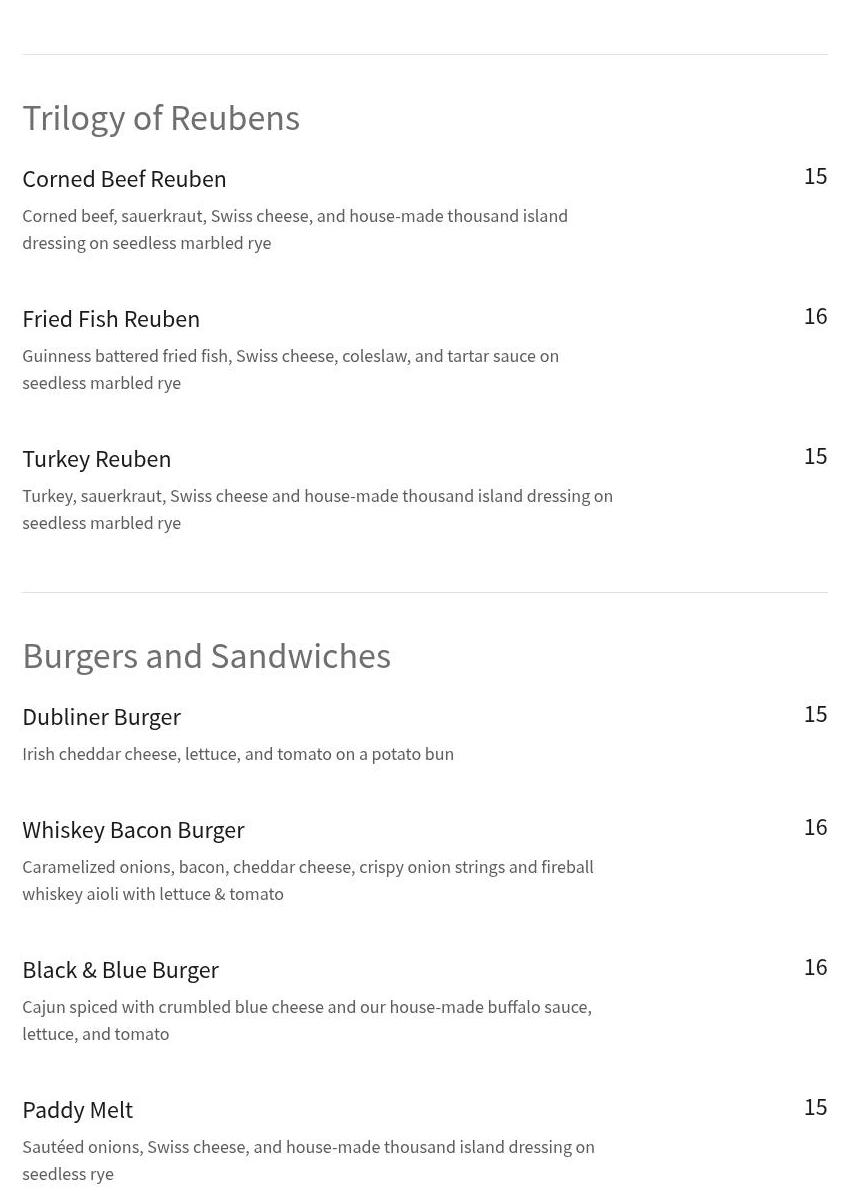 Trilogy of Reubens

Corned Beef Reuben
15
Corned beef, sauerkraut, Swiss cheese, and house-made thousand island dressing on seedless marbled rye

Fried Fish Reuben
16
Guinness battered fried fish, Swiss cheese, coleslaw, and tartar sauce on seedless marbled rye

Turkey Reuben
15
Turkey, sauerkraut, Swiss cheese and house-made thousand island dressing on seedless marbled rye

Burgers and Sandwiches

Dubliner Burger
15
Irish cheddar cheese, lettuce, and tomato on a potato bun

Whiskey Bacon Burger
16
Caramelized onions, bacon, cheddar cheese, crispy onion strings and fireball whiskey aioli with lettuce & tomato

Black & Blue Burger
16
Cajun spiced with crumbled blue cheese and our house-made buffalo sauce, lettuce, and tomato

Paddy Melt
15
Sautéed onions, Swiss cheese, and house-made thousand island dressing on seedless rye